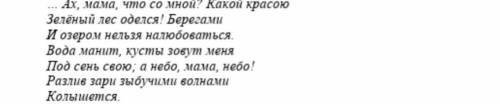 ... Ах, мама, что со мной? Какой красою
Зелёный лес оделся! Берегами
И озером нельзя налюбоваться.
Вода манит, кусты зовут меня
Под сень свою; а небо, мама, небо!
Разлив зари зыбучими волнами
Колышется.